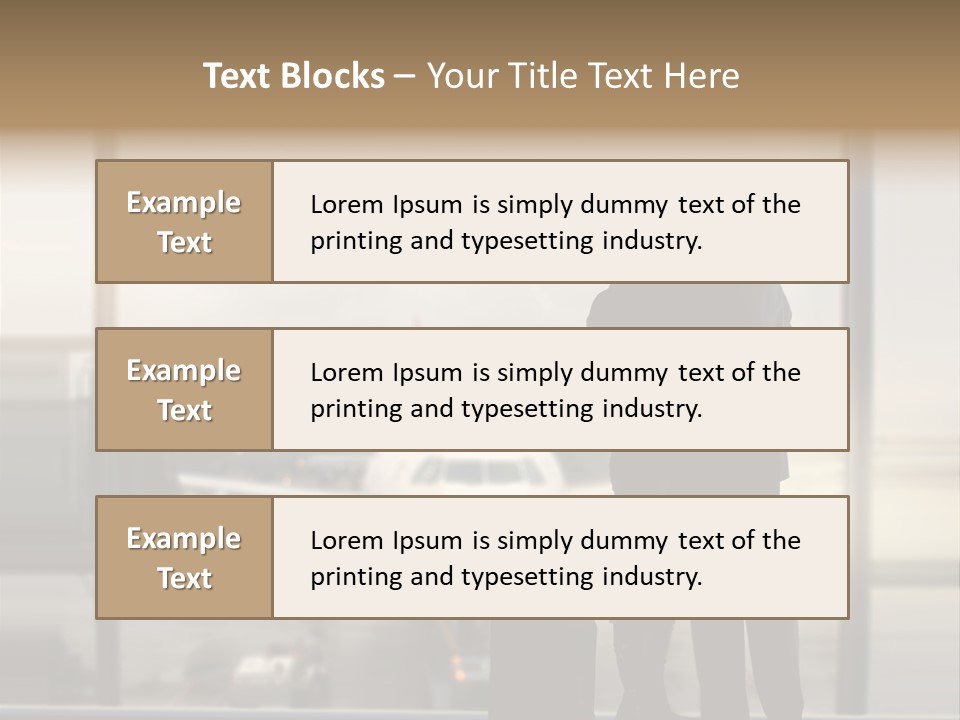 Text Blocks – Your Title Text Here

Example Text

Lorem Ipsum is simply dummy text of the printing and typesetting industry.

Example Text

Lorem Ipsum is simply dummy text of the printing and typesetting industry.

Example Text

Lorem Ipsum is simply dummy text of the printing and typesetting industry.